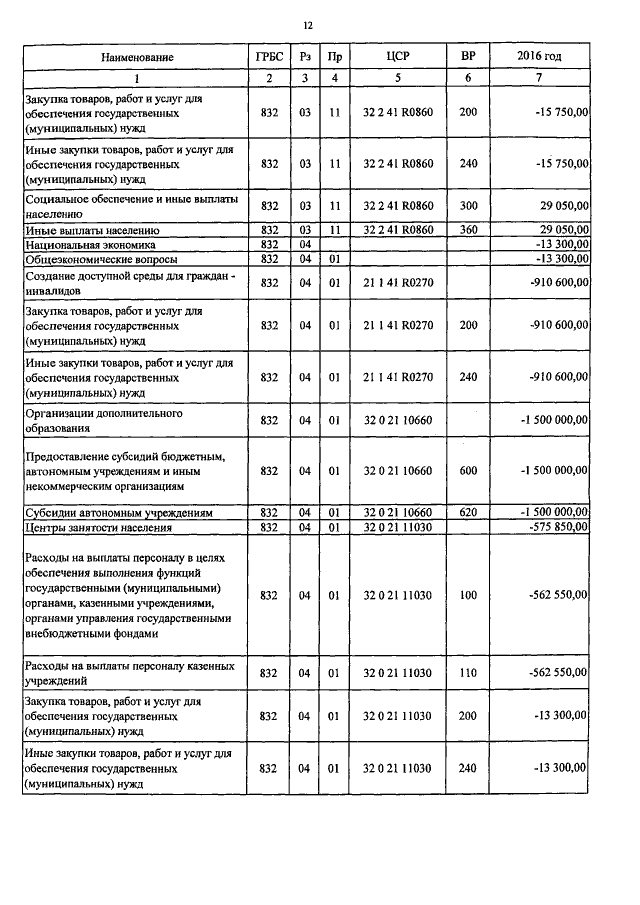 12

| Наименование | ГРБС | Рз | Пр | ЦСР | ВР | 2016 год |
|---|---|---|---|---|---|---|
| 1 | 2 | 3 | 4 | 5 | 6 | 7 |
| Закупка товаров, работ и услуг для обеспечения государственных (муниципальных) нужд | 832 | 03 | 11 | 32 2 41 R0860 | 200 | -15 750,00 |
| Иные закупки товаров, работ и услуг для обеспечения государственных (муниципальных) нужд | 832 | 03 | 11 | 32 2 41 R0860 | 240 | -15 750,00 |
| Социальное обеспечение и иные выплаты населению | 832 | 03 | 11 | 32 2 41 R0860 | 300 | 29 050,00 |
| Иные выплаты населению | 832 | 03 | 11 | 32 2 41 R0860 | 360 | 29 050,00 |
| Национальная экономика | 832 | 04 | | | | -13 300,00 |
| Общеэкономические вопросы | 832 | 04 | 01 | | | -13 300,00 |
| Создание доступной среды для граждан - инвалидов | 832 | 04 | 01 | 21 1 41 R0270 | | -910 600,00 |
| Закупка товаров, работ и услуг для обеспечения государственных (муниципальных) нужд | 832 | 04 | 01 | 21 1 41 R0270 | 200 | -910 600,00 |
| Иные закупки товаров, работ и услуг для обеспечения государственных (муниципальных) нужд | 832 | 04 | 01 | 21 1 41 R0270 | 240 | -910 600,00 |
| Организации дополнительного образования | 832 | 04 | 01 | 32 0 21 10660 | | -1 500 000,00 |
| Предоставление субсидий бюджетным, автономным учреждениям и иным некоммерческим организациям | 832 | 04 | 01 | 32 0 21 10660 | 600 | -1 500 000,00 |
| Субсидии автономным учреждениям | 832 | 04 | 01 | 32 0 21 10660 | 620 | -1 500 000,00 |
| Центры занятости населения | 832 | 04 | 01 | 32 0 21 11030 | | -575 850,00 |
| Расходы на выплаты персоналу в целях обеспечения выполнения функций государственными (муниципальными) органами, казенными учреждениями, органами управления государственными внебюджетными фондами | 832 | 04 | 01 | 32 0 21 11030 | 100 | -562 550,00 |
| Расходы на выплаты персоналу казенных учреждений | 832 | 04 | 01 | 32 0 21 11030 | 110 | -562 550,00 |
| Закупка товаров, работ и услуг для обеспечения государственных (муниципальных) нужд | 832 | 04 | 01 | 32 0 21 11030 | 200 | -13 300,00 |
| Иные закупки товаров, работ и услуг для обеспечения государственных (муниципальных) нужд | 832 | 04 | 01 | 32 0 21 11030 | 240 | -13 300,00 |